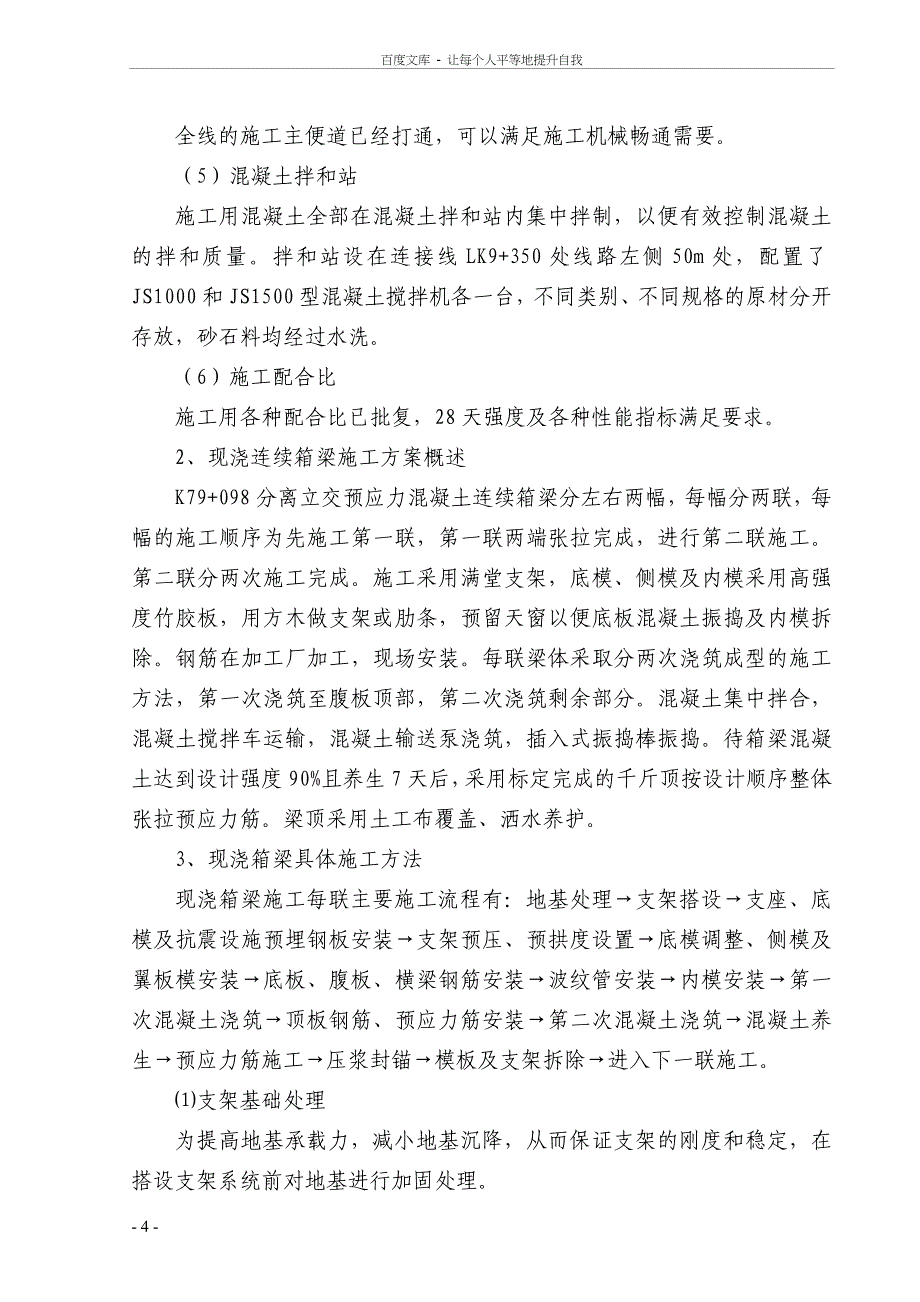 百度文库 - 让每个人平等地提升自我

全线的施工主便道已经打通，可以满足施工机械畅通需要。

（5）混凝土拌和站

施工用混凝土全部在混凝土拌和站内集中拌制，以便有效控制混凝土的拌和质量。拌和站设在连接线 LK9+350 处线路左侧 50m 处，配置了 JS1000 和 JS1500 型混凝土搅拌机各一台，不同类别、不同规格的原材分开存放，砂石料均经过水洗。

（6）施工配合比

施工用各种配合比已批复，28 天强度及各种性能指标满足要求。

2、现浇连续箱梁施工方案概述

K79+098 分离立交预应力混凝土连续箱梁分左右两幅，每幅分两联，每幅的施工顺序为先施工第一联，第一联两端张拉完成，进行第二联施工。第二联分两次施工完成。施工采用满堂支架，底模、侧模及内模采用高强度竹胶板，用方木做支架或肋条，预留天窗以便底板混凝土振捣及内模拆除。钢筋在加工厂加工，现场安装。每联梁体采取分两次浇筑成型的施工方法，第一次浇筑至腹板顶部，第二次浇筑剩余部分。混凝土集中拌合，混凝土搅拌车运输，混凝土输送泵浇筑，插入式振捣棒振捣。待箱梁混凝土达到设计强度 90%且养生 7 天后，采用标定完成的千斤顶按设计顺序整体张拉预应力筋。梁顶采用土工布覆盖、洒水养护。

3、现浇箱梁具体施工方法

现浇箱梁施工每联主要施工流程有：地基处理→支架搭设→支座、底模及抗震设施预埋钢板安装→支架预压、预拱度设置→底模调整、侧模及翼板模安装→底板、腹板、横梁钢筋安装→波纹管安装→内模安装→第一次混凝土浇筑→顶板钢筋、预应力筋安装→第二次混凝土浇筑→混凝土养生→预应力筋施工→压浆封锚→模板及支架拆除→进入下一联施工。

(1)支架基础处理

为提高地基承载力，减小地基沉降，从而保证支架的刚度和稳定，在搭设支架系统前对地基进行加固处理。

- 4 -